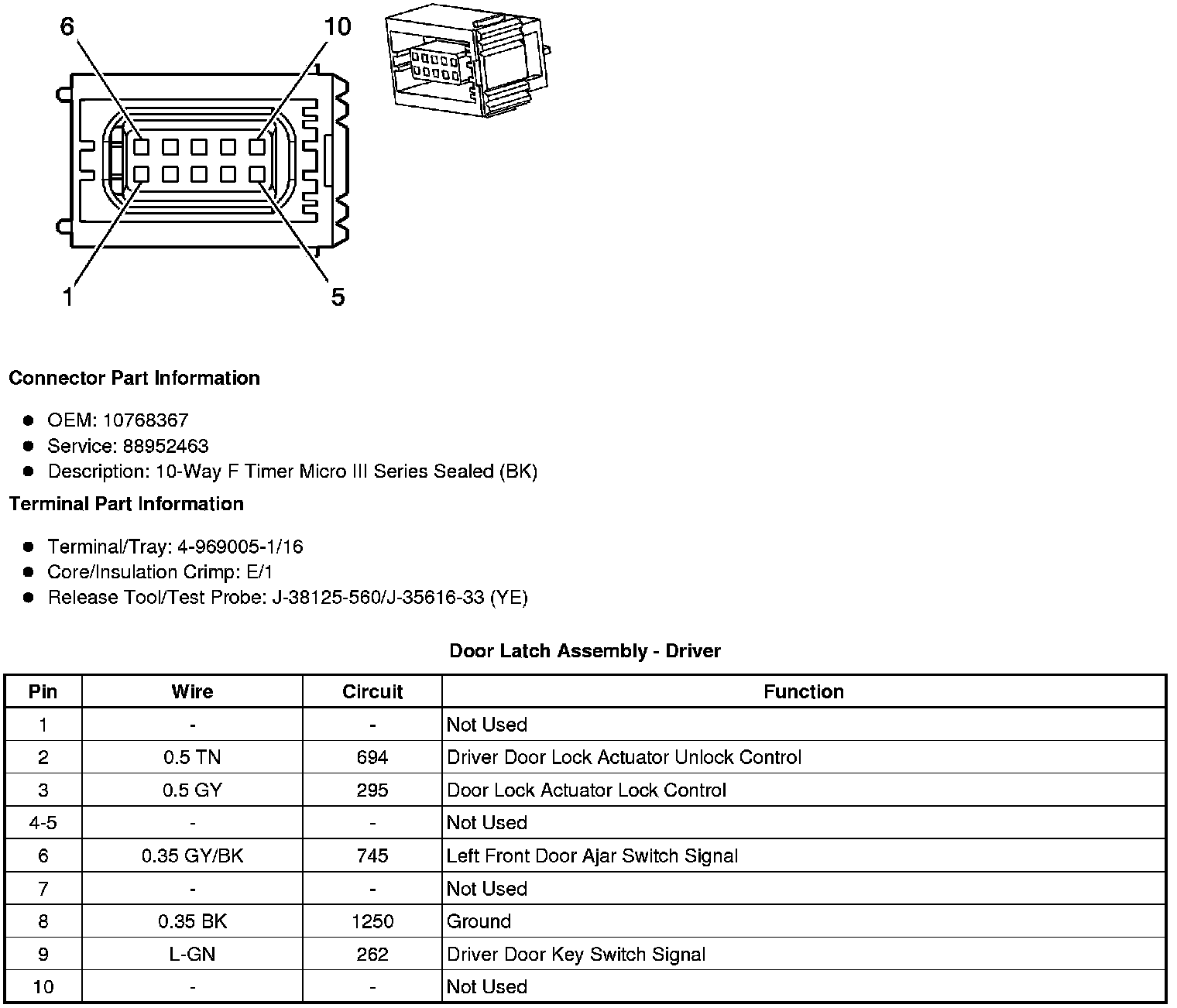 6
10
1
5

Connector Part Information

- OEM: 10768367
- Service: 88952463
- Description: 10-Way F Timer Micro III Series Sealed (BK)

Terminal Part Information

- Terminal/Tray: 4-969005-1/16
- Core/Insulation Crimp: E/1
- Release Tool/Test Probe: J-38125-560/J-35616-33 (YE)

Door Latch Assembly - Driver

| Pin | Wire | Circuit | Function |
|---|---|---|---|
| 1 | - | - | Not Used |
| 2 | 0.5 TN | 694 | Driver Door Lock Actuator Unlock Control |
| 3 | 0.5 GY | 295 | Door Lock Actuator Lock Control |
| 4-5 | - | - | Not Used |
| 6 | 0.35 GY/BK | 745 | Left Front Door Ajar Switch Signal |
| 7 | - | - | Not Used |
| 8 | 0.35 BK | 1250 | Ground |
| 9 | L-GN | 262 | Driver Door Key Switch Signal |
| 10 | - | - | Not Used |